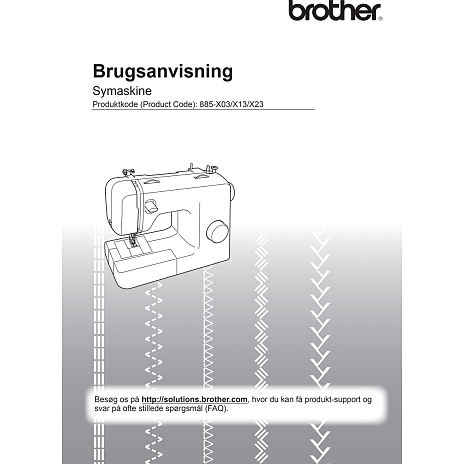 brother®

Brugsanvisning

Symaskine

Produktkode (Product Code): 885-X03/X13/X23

Besøg os på http://solutions.brother.com, hvor du kan få produkt-support og svar på ofte stillede spørgsmål (FAQ).